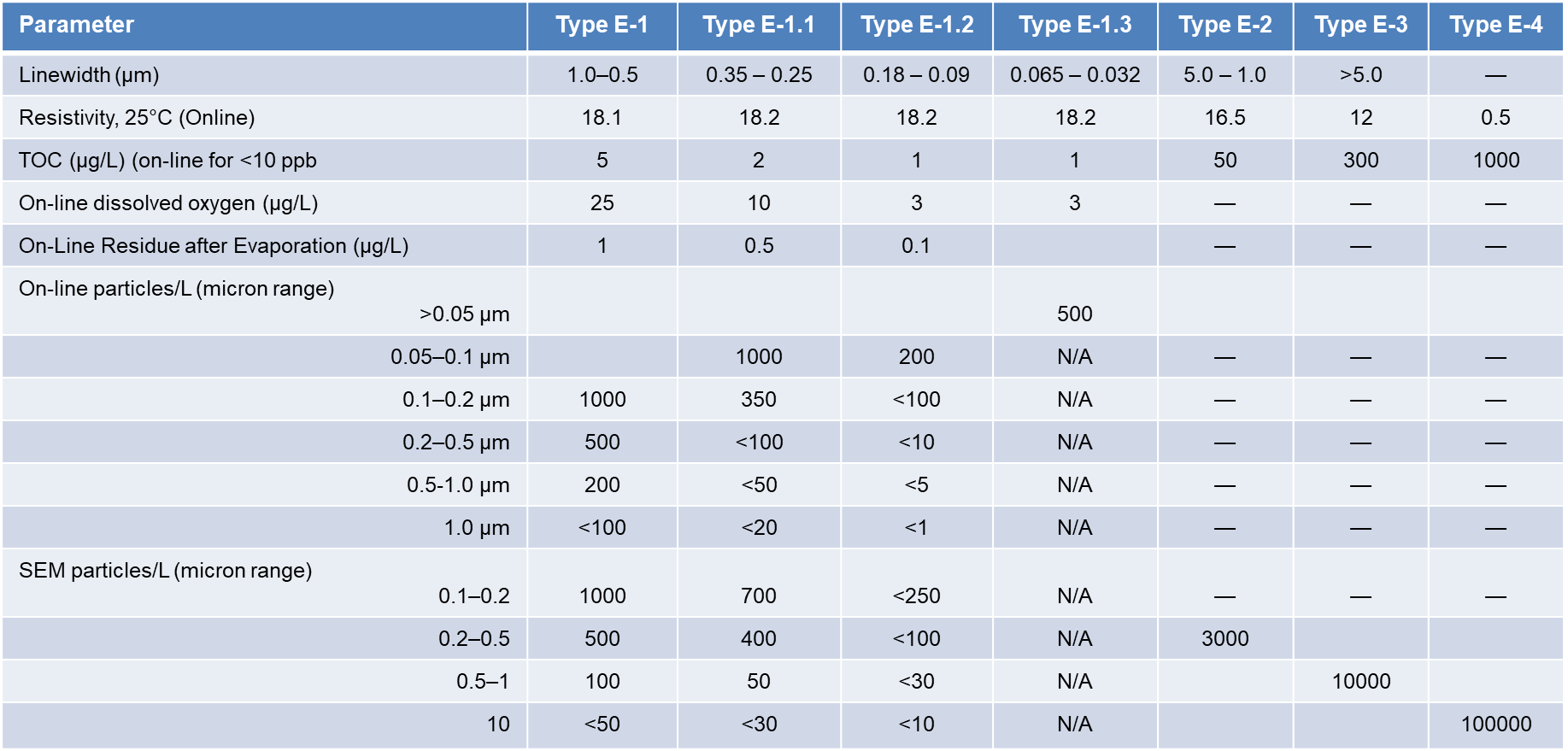 | Parameter | Type E-1 | Type E-1.1 | Type E-1.2 | Type E-1.3 | Type E-2 | Type E-3 | Type E-4 |
|---|---|---|---|---|---|---|---|
| Linewidth (µm) | 1.0–0.5 | 0.35 – 0.25 | 0.18 – 0.09 | 0.065 – 0.032 | 5.0 – 1.0 | >5.0 | — |
| Resistivity, 25°C (Online) | 18.1 | 18.2 | 18.2 | 18.2 | 16.5 | 12 | 0.5 |
| TOC (µg/L) (on-line for <10 ppb | 5 | 2 | 1 | 1 | 50 | 300 | 1000 |
| On-line dissolved oxygen (µg/L) | 25 | 10 | 3 | 3 | — | — | — |
| On-Line Residue after Evaporation (µg/L) | 1 | 0.5 | 0.1 | | — | — | — |
| On-line particles/L (micron range) >0.05 µm | | | | 500 | | | |
| 0.05–0.1 µm | | 1000 | 200 | N/A | — | — | — |
| 0.1–0.2 µm | 1000 | 350 | <100 | N/A | — | — | — |
| 0.2–0.5 µm | 500 | <100 | <10 | N/A | — | — | — |
| 0.5-1.0 µm | 200 | <50 | <5 | N/A | — | — | — |
| 1.0 µm | <100 | <20 | <1 | N/A | — | — | — |
| SEM particles/L (micron range) 0.1–0.2 | 1000 | 700 | <250 | N/A | — | — | — |
| 0.2–0.5 | 500 | 400 | <100 | N/A | 3000 | | |
| 0.5–1 | 100 | 50 | <30 | N/A | | 10000 | |
| 10 | <50 | <30 | <10 | N/A | | | 100000 |